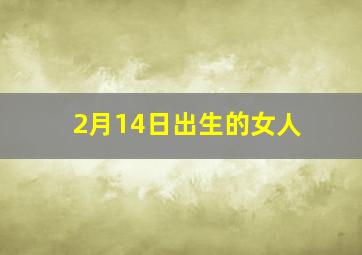 2月14日出生的女人